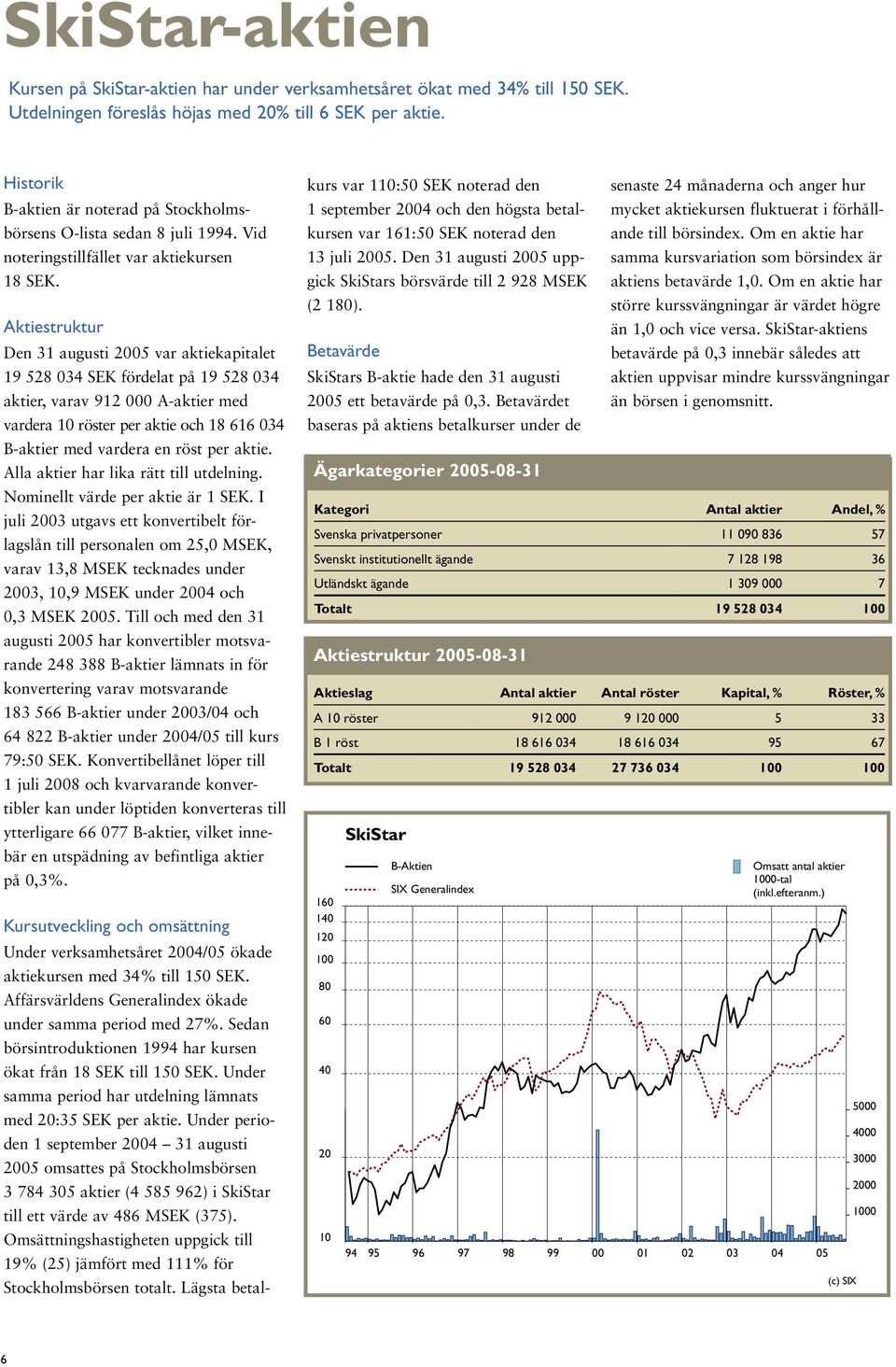 SkiStar-aktien

Kursen på SkiStar-aktien har under verksamhetsåret ökat med 34% till 150 SEK. Utdelningen föreslås höjas med 20% till 6 SEK per aktie.

Historik
B-aktien är noterad på Stockholmsbörsens O-lista sedan 8 juli 1994. Vid noteringstillfället var aktiekursen 18 SEK.

Aktiestruktur
Den 31 augusti 2005 var aktiekapitalet 19 528 034 SEK fördelat på 19 528 034 aktier, varav 912 000 A-aktier med vardera 10 röster per aktie och 18 616 034 B-aktier med vardera en röst per aktie. Alla aktier har lika rätt till utdelning. Nominellt värde per aktie är 1 SEK. I juli 2003 utgavs ett konvertibelt förlagslån till personalen om 25,0 MSEK, varav 13,8 MSEK tecknades under 2003, 10,9 MSEK under 2004 och 0,3 MSEK 2005. Till och med den 31 augusti 2005 har konvertibler motsvarande 248 388 B-aktier lämnats in för konvertering varav motsvarande 183 566 B-aktier under 2003/04 och 64 822 B-aktier under 2004/05 till kurs 79:50 SEK. Konvertibellånet löper till 1 juli 2008 och kvarvarande konvertibler kan under löptiden konverteras till ytterligare 66 077 B-aktier, vilket innebär en utspädning av befintliga aktier på 0,3%.

Kursutveckling och omsättning
Under verksamhetsåret 2004/05 ökade aktiekursen med 34% till 150 SEK. Affärsvärldens Generalindex ökade under samma period med 27%. Sedan börsintroduktionen 1994 har kursen ökat från 18 SEK till 150 SEK. Under samma period har utdelning lämnats med 20:35 SEK per aktie. Under perioden 1 september 2004 – 31 augusti 2005 omsattes på Stockholmsbörsen 3 784 305 aktier (4 585 962) i SkiStar till ett värde av 486 MSEK (375). Omsättningshastigheten uppgick till 19% (25) jämfört med 111% för Stockholmsbörsen totalt. Lägsta betalkurs var 110:50 SEK noterad den 1 september 2004 och den högsta betalkursen var 161:50 SEK noterad den 13 juli 2005. Den 31 augusti 2005 uppgick SkiStars börsvärde till 2 928 MSEK (2 180).

Betavärde
SkiStars B-aktie hade den 31 augusti 2005 ett betavärde på 0,3. Betavärdet baseras på aktiens betalkurser under de senaste 24 månaderna och anger hur mycket aktiekursen fluktuerat i förhållande till börsindex. Om en aktie har samma kursvariation som börsindex är aktiens betavärde 1,0. Om en aktie har större kurssvängningar är värdet högre än 1,0 och vice versa. SkiStar-aktiens betavärde på 0,3 innebär således att aktien uppvisar mindre kurssvängningar än börsen i genomsnitt.

Ägarkategorier 2005-08-31

| Kategori | Antal aktier | Andel, % |
|---|---|---|
| Svenska privatpersoner | 11 090 836 | 57 |
| Svenskt institutionellt ägande | 7 128 198 | 36 |
| Utländskt ägande | 1 309 000 | 7 |
| Totalt | 19 528 034 | 100 |

Aktiestruktur 2005-08-31

| Aktieslag | Antal aktier | Antal röster | Kapital, % | Röster, % |
|---|---|---|---|---|
| A 10 röster | 912 000 | 9 120 000 | 5 | 33 |
| B 1 röst | 18 616 034 | 18 616 034 | 95 | 67 |
| Totalt | 19 528 034 | 27 736 034 | 100 | 100 |

SkiStar
B-Aktien
SIX Generalindex
Omsatt antal aktier 1000-tal (inkl.efteranm.)
160 140 120 100 80 60 40 20 10
5000 4000 3000 2000 1000
94 95 96 97 98 99 00 01 02 03 04 05
(c) SIX

6